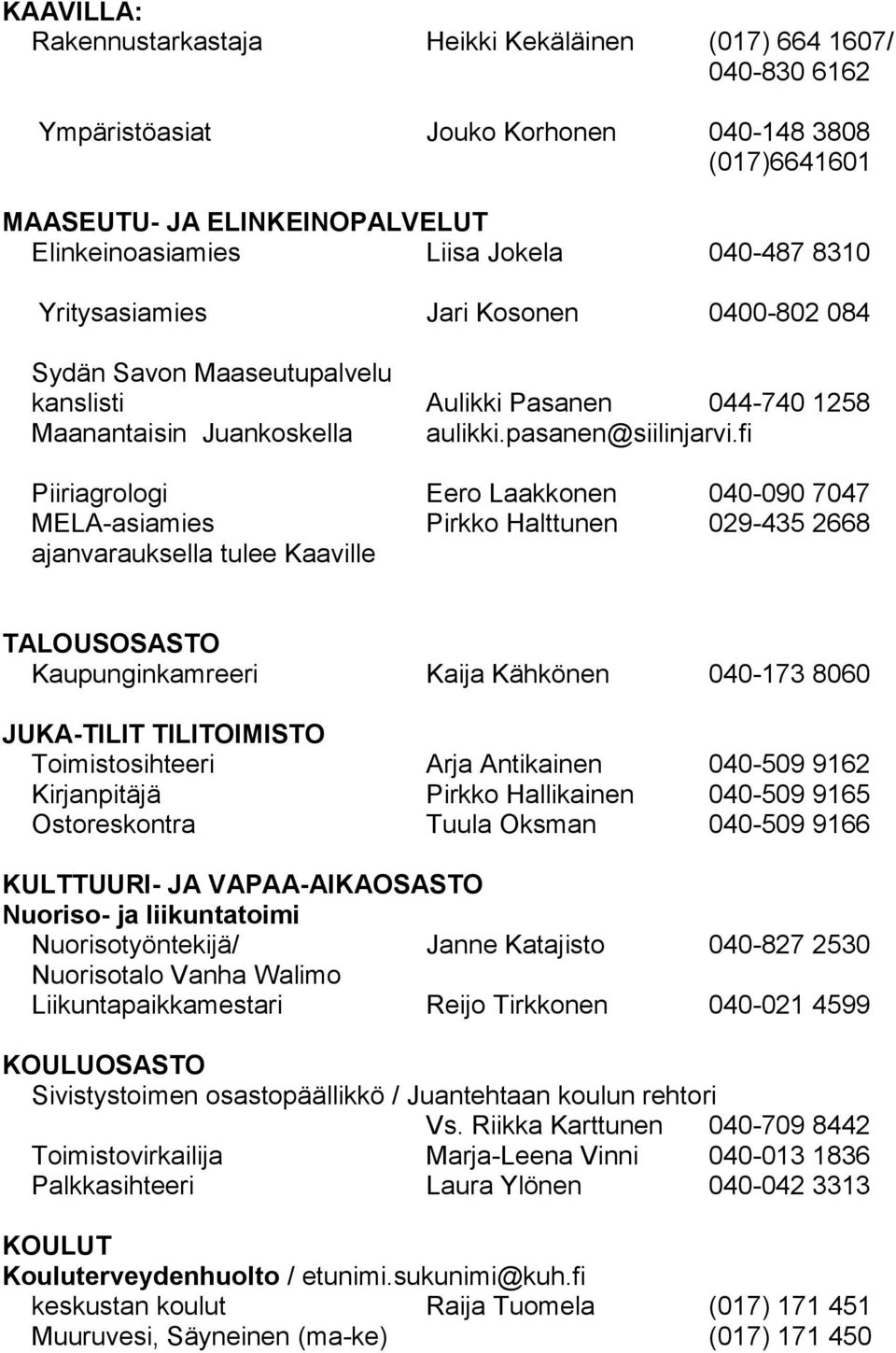 KAAVILLA:
Rakennustarkastaja Heikki Kekäläinen (017) 664 1607/ 040-830 6162

Ympäristöasiat Jouko Korhonen 040-148 3808 (017)6641601

MAASEUTU- JA ELINKEINOPALVELUT
Elinkeinoasiamies Liisa Jokela 040-487 8310

Yritysasiamies Jari Kosonen 0400-802 084

Sydän Savon Maaseutupalvelu
kanslisti Aulikki Pasanen 044-740 1258
Maanantaisin Juankoskella aulikki.pasanen@siilinjarvi.fi

Piiriagrologi Eero Laakkonen 040-090 7047
MELA-asiamies Pirkko Halttunen 029-435 2668
ajanvarauksella tulee Kaaville

TALOUSOSASTO
Kaupunginkamreeri Kaija Kähkönen 040-173 8060

JUKA-TILIT TILITOIMISTO
Toimistosihteeri Arja Antikainen 040-509 9162
Kirjanpitäjä Pirkko Hallikainen 040-509 9165
Ostoreskontra Tuula Oksman 040-509 9166

KULTTUURI- JA VAPAA-AIKAOSASTO
Nuoriso- ja liikuntatoimi
Nuorisotyöntekijä/ Janne Katajisto 040-827 2530
Nuorisotalo Vanha Walimo
Liikuntapaikkamestari Reijo Tirkkonen 040-021 4599

KOULUOSASTO
Sivistystoimen osastopäällikkö / Juantehtaan koulun rehtori
Vs. Riikka Karttunen 040-709 8442
Toimistovirkailija Marja-Leena Vinni 040-013 1836
Palkkasihteeri Laura Ylönen 040-042 3313

KOULUT
Kouluterveydenhuolto / etunimi.sukunimi@kuh.fi
keskustan koulut Raija Tuomela (017) 171 451
Muuruvesi, Säyneinen (ma-ke) (017) 171 450